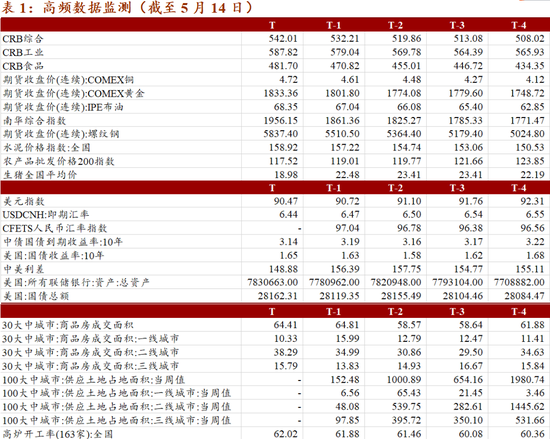 表 1：高频数据监测（截至 5 月 14 日）

|  | T | T-1 | T-2 | T-3 | T-4 |
|---|---|---|---|---|---|
| CRB综合 | 542.01 | 532.21 | 519.86 | 513.08 | 508.02 |
| CRB工业 | 587.82 | 579.04 | 569.78 | 564.39 | 565.93 |
| CRB食品 | 481.70 | 470.82 | 455.01 | 446.72 | 434.35 |
| 期货收盘价(连续):COMEX铜 | 4.72 | 4.61 | 4.48 | 4.27 | 4.12 |
| 期货收盘价(连续):COMEX黄金 | 1833.36 | 1801.80 | 1774.08 | 1779.60 | 1748.72 |
| 期货收盘价(连续):IPE布油 | 68.35 | 67.04 | 66.08 | 65.40 | 62.85 |
| 南华综合指数 | 1956.15 | 1861.36 | 1825.27 | 1785.33 | 1771.47 |
| 期货收盘价(连续):螺纹钢 | 5837.40 | 5510.50 | 5364.40 | 5179.40 | 5024.80 |
| 水泥价格指数:全国 | 158.92 | 157.22 | 154.74 | 153.06 | 150.53 |
| 农产品批发价格200指数 | 117.52 | 119.01 | 119.77 | 121.66 | 123.85 |
| 生猪全国平均价 | 18.98 | 22.48 | 23.41 | 23.41 | 22.19 |
|  | T | T-1 | T-2 | T-3 | T-4 |
| 美元指数 | 90.47 | 90.72 | 91.10 | 91.76 | 92.31 |
| USDCNH:即期汇率 | 6.44 | 6.47 | 6.50 | 6.54 | 6.55 |
| CFETS人民币汇率指数 | - | 97.04 | 96.78 | 96.38 | 96.56 |
| 中债国债到期收益率:10年 | 3.14 | 3.19 | 3.16 | 3.17 | 3.22 |
| 美国:国债收益率:10年 | 1.65 | 1.63 | 1.58 | 1.62 | 1.68 |
| 中美利差 | 148.88 | 156.39 | 157.75 | 154.77 | 155.11 |
| 美国:所有联储银行:资产:总资产 | 7830663.00 | 7780962.00 | 7820948.00 | 7793104.00 | 7708882.00 |
| 美国:国债总额 | 28162.31 | 28119.35 | 28155.49 | 28104.46 | 28084.47 |
|  | T | T-1 | T-2 | T-3 | T-4 |
| 30大中城市:商品房成交面积 | 64.41 | 64.81 | 58.57 | 58.64 | 61.88 |
| 30大中城市:商品房成交面积:一线城市 | 10.33 | 15.99 | 12.79 | 12.47 | 11.41 |
| 30大中城市:商品房成交面积:二线城市 | 38.29 | 34.99 | 30.86 | 29.50 | 34.63 |
| 30大中城市:商品房成交面积:三线城市 | 15.79 | 13.83 | 14.93 | 16.67 | 15.84 |
| 100大中城市:供应土地占地面积:当周值 | - | 152.48 | 1000.89 | 654.16 | 1980.74 |
| 100大中城市:供应土地占地面积:一线城市:当周值 | - | 6.56 | 65.43 | 21.45 | 3.46 |
| 100大中城市:供应土地占地面积:二线城市:当周值 | - | 48.08 | 539.75 | 282.61 | 1445.62 |
| 100大中城市:供应土地占地面积:三线城市:当周值 | - | 97.85 | 395.72 | 350.10 | 531.66 |
| 高炉开工率(163家):全国 | 62.02 | 61.88 | 61.46 | 60.08 | 60.36 |